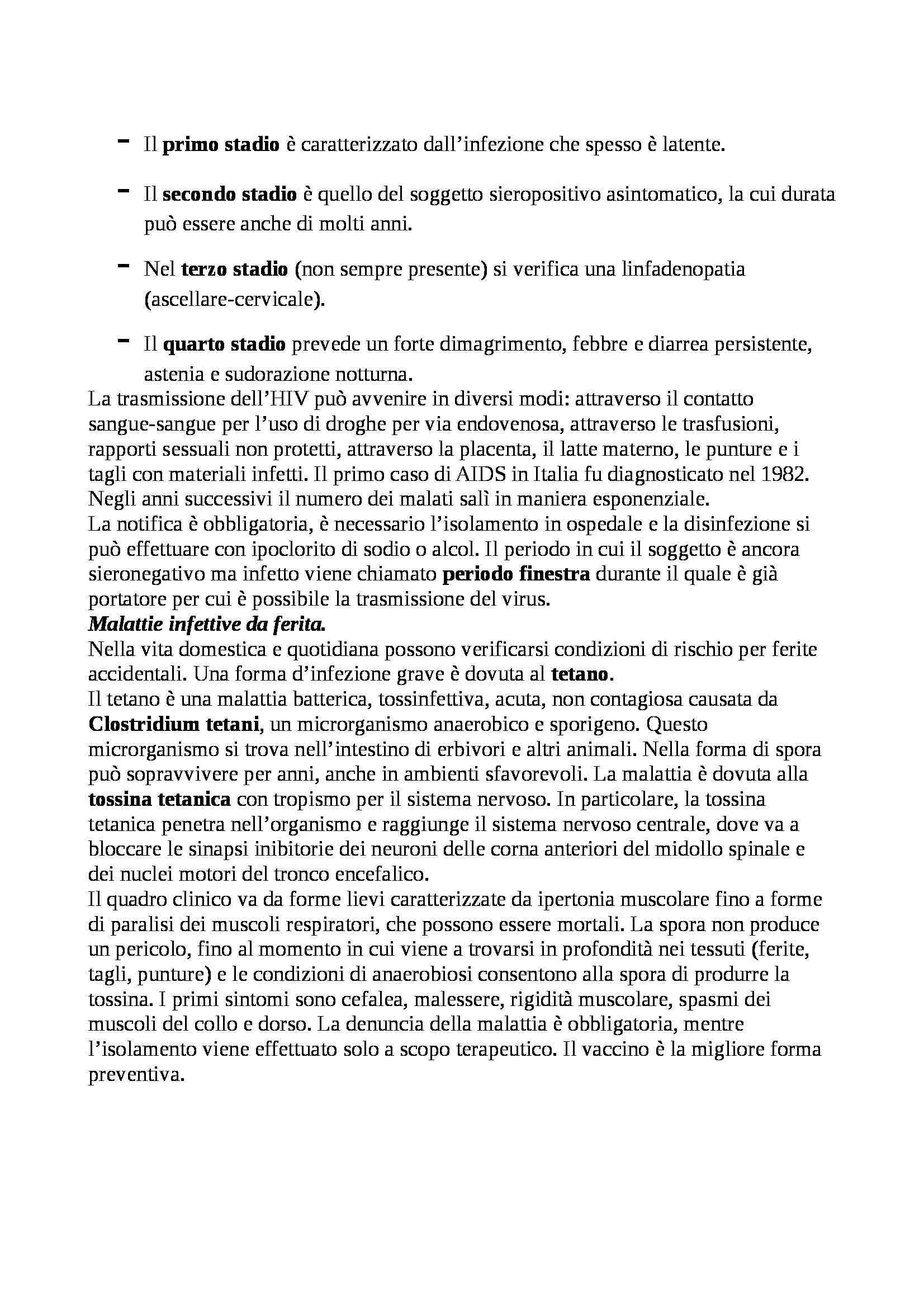 - Il primo stadio è caratterizzato dall'infezione che spesso è latente.

- Il secondo stadio è quello del soggetto sieropositivo asintomatico, la cui durata può essere anche di molti anni.

- Nel terzo stadio (non sempre presente) si verifica una linfadenopatia (ascellare-cervicale).

- Il quarto stadio prevede un forte dimagrimento, febbre e diarrea persistente, astenia e sudorazione notturna.

La trasmissione dell'HIV può avvenire in diversi modi: attraverso il contatto sangue-sangue per l'uso di droghe per via endovenosa, attraverso le trasfusioni, rapporti sessuali non protetti, attraverso la placenta, il latte materno, le punture e i tagli con materiali infetti. Il primo caso di AIDS in Italia fu diagnosticato nel 1982. Negli anni successivi il numero dei malati salì in maniera esponenziale.
La notifica è obbligatoria, è necessario l'isolamento in ospedale e la disinfezione si può effettuare con ipoclorito di sodio o alcol. Il periodo in cui il soggetto è ancora sieronegativo ma infetto viene chiamato periodo finestra durante il quale è già portatore per cui è possibile la trasmissione del virus.
Malattie infettive da ferita.
Nella vita domestica e quotidiana possono verificarsi condizioni di rischio per ferite accidentali. Una forma d'infezione grave è dovuta al tetano.
Il tetano è una malattia batterica, tossinfettiva, acuta, non contagiosa causata da Clostridium tetani, un microrganismo anaerobico e sporigeno. Questo microrganismo si trova nell'intestino di erbivori e altri animali. Nella forma di spora può sopravvivere per anni, anche in ambienti sfavorevoli. La malattia è dovuta alla tossina tetanica con tropismo per il sistema nervoso. In particolare, la tossina tetanica penetra nell'organismo e raggiunge il sistema nervoso centrale, dove va a bloccare le sinapsi inibitorie dei neuroni delle corna anteriori del midollo spinale e dei nuclei motori del tronco encefalico.
Il quadro clinico va da forme lievi caratterizzate da ipertonia muscolare fino a forme di paralisi dei muscoli respiratori, che possono essere mortali. La spora non produce un pericolo, fino al momento in cui viene a trovarsi in profondità nei tessuti (ferite, tagli, punture) e le condizioni di anaerobiosi consentono alla spora di produrre la tossina. I primi sintomi sono cefalea, malessere, rigidità muscolare, spasmi dei muscoli del collo e dorso. La denuncia della malattia è obbligatoria, mentre l'isolamento viene effettuato solo a scopo terapeutico. Il vaccino è la migliore forma preventiva.